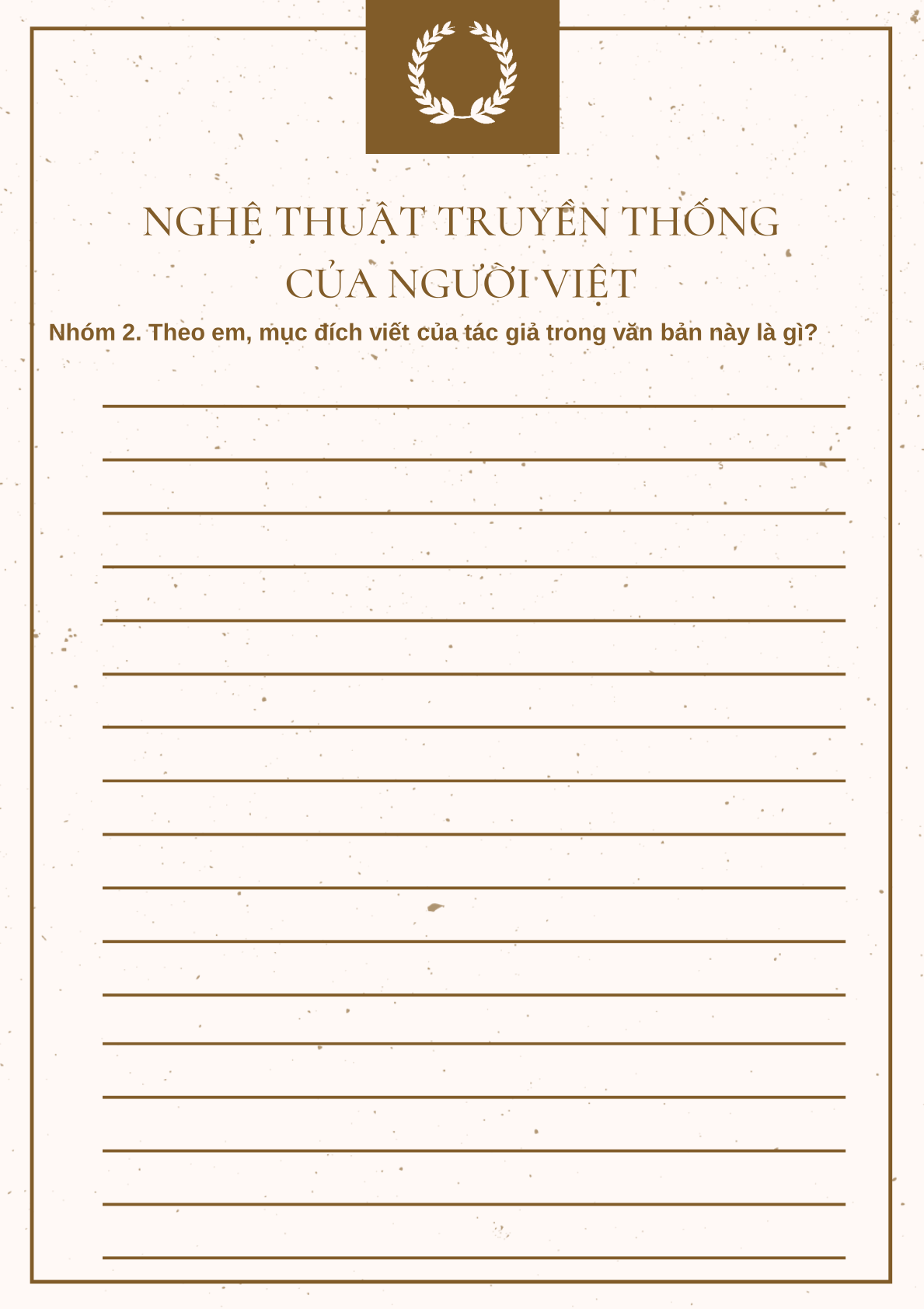 NGHỆ THUẬT TRUYỀN THỐNG
CỦA NGƯỜI VIỆT

Nhóm 2. Theo em, mục đích viết của tác giả trong văn bản này là gì?